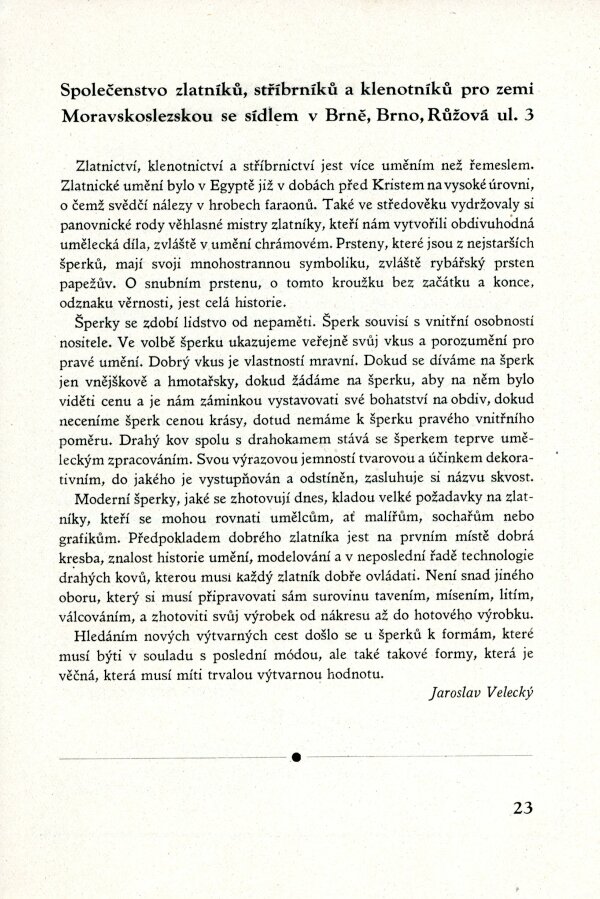 Společenstvo zlatníků, stříbrníků a klenotníků pro zemi Moravskoslezskou se sídlem v Brně, Brno, Růžová ul. 3

Zlatnictví, klenotnictví a stříbrnictví jest více uměním než řemeslem. Zlatnické umění bylo v Egyptě již v dobách před Kristem na vysoké úrovni, o čemž svědčí nálezy v hrobech faraonů. Také ve středověku vydržovaly si panovnické rody věhlasné mistry zlatníky, kteří nám vytvořili obdivuhodná umělecká díla, zvláště v umění chrámovém. Prsteny, které jsou z nejstarších šperků, mají svoji mnohostrannou symboliku, zvláště rybářský prsten papežův. O snubním prstenu, o tomto kroužku bez začátku a konce, odznaku věrnosti, jest celá historie.

Šperky se zdobí lidstvo od nepaměti. Šperk souvisí s vnitřní osobností nositele. Ve volbě šperku ukazujeme veřejně svůj vkus a porozumění pro pravé umění. Dobrý vkus je vlastností mravní. Dokud se díváme na šperk jen vnějškově a hmotařsky, dokud žádáme na šperku, aby na něm bylo viděti cenu a je nám záminkou vystavovati své bohatství na obdiv, dokud neceníme šperk cenou krásy, dotud nemáme k šperku pravého vnitřního poměru. Drahý kov spolu s drahokamem stává se šperkem teprve uměleckým zpracováním. Svou výrazovou jemností tvarovou a účinkem dekorativním, do jakého je vystupňován a odstíněn, zasluhuje si názvu skvost.

Moderní šperky, jaké se zhotovují dnes, kladou velké požadavky na zlatníky, kteří se mohou rovnati umělcům, ať malířům, sochařům nebo grafikům. Předpokladem dobrého zlatníka jest na prvním místě dobrá kresba, znalost historie umění, modelování a v neposlední řadě technologie drahých kovů, kterou musí každý zlatník dobře ovládati. Není snad jiného oboru, který si musí připravovati sám surovinu tavením, mísením, litím, válcováním, a zhotoviti svůj výrobek od nákresu až do hotového výrobku.

Hledáním nových výtvarných cest došlo se u šperků k formám, které musí býti v souladu s poslední módou, ale také takové formy, která je věčná, která musí míti trvalou výtvarnou hodnotu.

Jaroslav Velecký

23